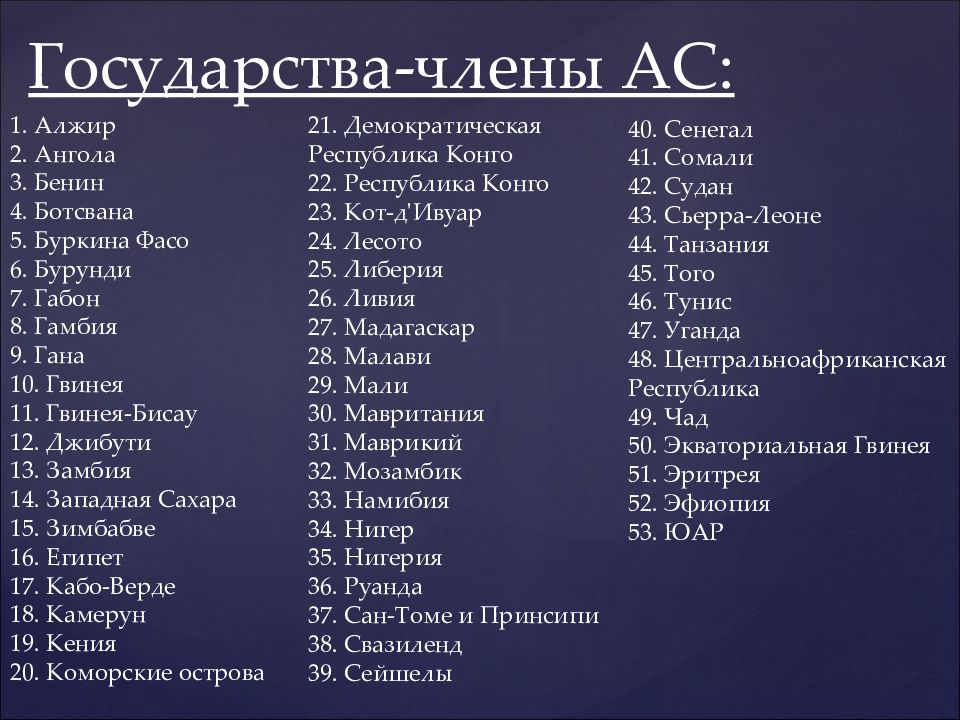 Государства-члены АС:

1. Алжир
2. Ангола
3. Бенин
4. Ботсвана
5. Буркина Фасо
6. Бурунди
7. Габон
8. Гамбия
9. Гана
10. Гвинея
11. Гвинея-Бисау
12. Джибути
13. Замбия
14. Западная Сахара
15. Зимбабве
16. Египет
17. Кабо-Верде
18. Камерун
19. Кения
20. Коморские острова

21. Демократическая Республика Конго
22. Республика Конго
23. Кот-д'Ивуар
24. Лесото
25. Либерия
26. Ливия
27. Мадагаскар
28. Малави
29. Мали
30. Мавритания
31. Маврикий
32. Мозамбик
33. Намибия
34. Нигер
35. Нигерия
36. Руанда
37. Сан-Томе и Принсипи
38. Свазиленд
39. Сейшелы

40. Сенегал
41. Сомали
42. Судан
43. Сьерра-Леоне
44. Танзания
45. Того
46. Тунис
47. Уганда
48. Центральноафриканская Республика
49. Чад
50. Экваториальная Гвинея
51. Эритрея
52. Эфиопия
53. ЮАР